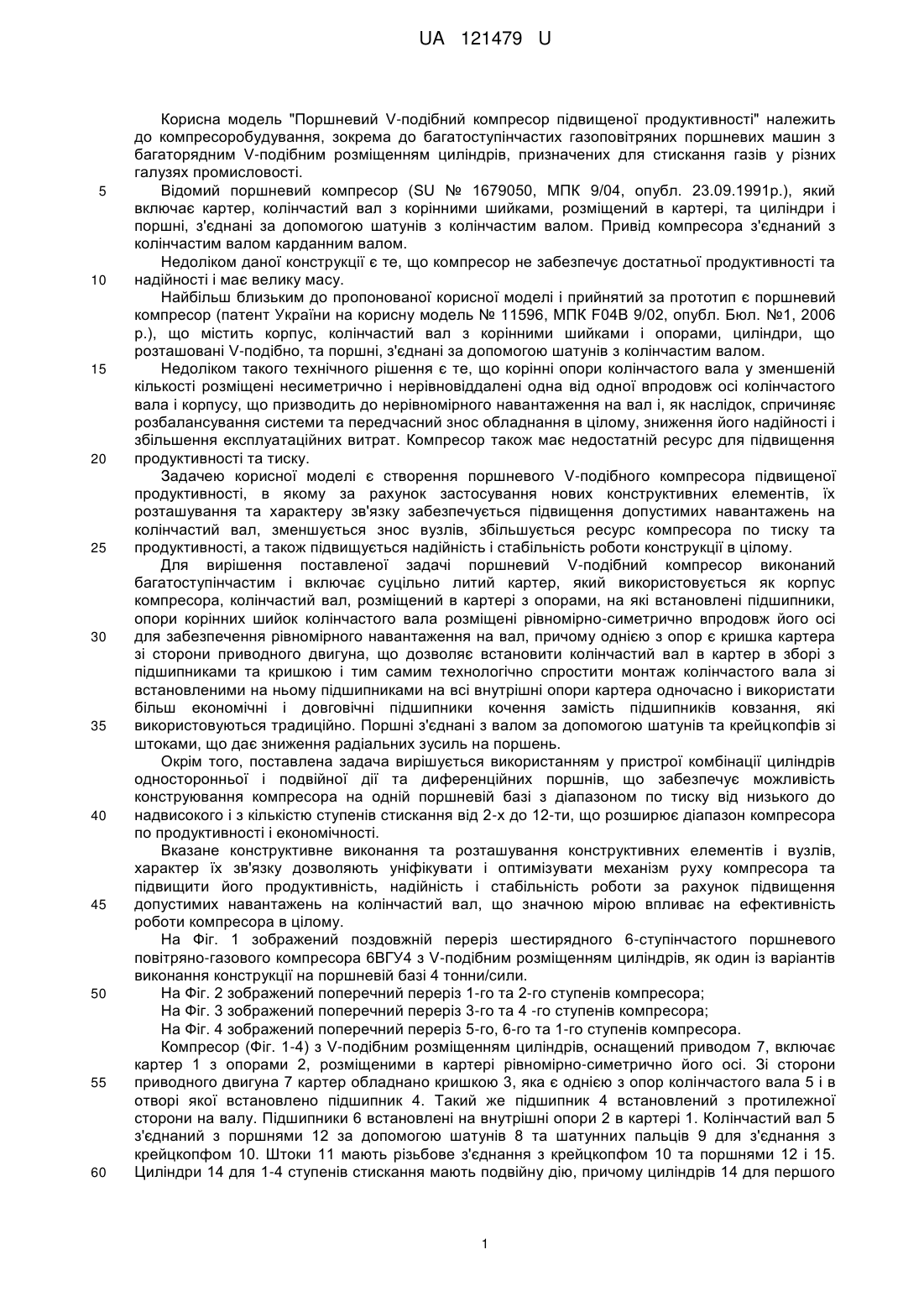 UA 121479 U

Корисна модель "Поршневий V-подібний компресор підвищеної продуктивності" належить до компресоробудування, зокрема до багатоступінчастих газоповітряних поршневих машин з багаторядним V-подібним розміщенням циліндрів, призначених для стискання газів у різних галузях промисловості.

5 Відомий поршневий компресор (SU № 1679050, МПК 9/04, опубл. 23.09.1991р.), який включає картер, колінчастий вал з корінними шийками, розміщений в картері, та циліндри і поршні, з'єднані за допомогою шатунів з колінчастим валом. Привід компресора з'єднаний з колінчастим валом карданним валом.

Недоліком даної конструкції є те, що компресор не забезпечує достатньої продуктивності та 10 надійності і має велику масу.

Найбільш близьким до пропонованої корисної моделі і прийнятий за прототип є поршневий компресор (патент України на корисну модель № 11596, МПК F04B 9/02, опубл. Бюл. №1, 2006 р.), що містить корпус, колінчастий вал з корінними шийками і опорами, циліндри, що розташовані V-подібно, та поршні, з'єднані за допомогою шатунів з колінчастим валом.

15 Недоліком такого технічного рішення є те, що корінні опори колінчастого вала у зменшеній кількості розміщені несиметрично і нерівновіддалені одна від одної впродовж осі колінчастого вала і корпусу, що призводить до нерівномірного навантаження на вал і, як наслідок, спричиняє розбалансування системи та передчасний знос обладнання в цілому, зниження його надійності і збільшення експлуатаційних витрат. Компресор також має недостатній ресурс для підвищення 20 продуктивності та тиску.

Задачею корисної моделі є створення поршневого V-подібного компресора підвищеної продуктивності, в якому за рахунок застосування нових конструктивних елементів, їх розташування та характеру зв'язку забезпечується підвищення допустимих навантажень на колінчастий вал, зменшується знос вузлів, збільшується ресурс компресора по тиску та 25 продуктивності, а також підвищується надійність і стабільність роботи конструкції в цілому.

Для вирішення поставленої задачі поршневий V-подібний компресор виконаний багатоступінчастим і включає суцільно литий картер, який використовується як корпус компресора, колінчастий вал, розміщений в картері з опорами, на які встановлені підшипники, опори корінних шийок колінчастого вала розміщені рівномірно-симетрично впродовж його осі 30 для забезпечення рівномірного навантаження на вал, причому однією з опор є кришка картера зі сторони приводного двигуна, що дозволяє встановити колінчастий вал в картер в зборі з підшипниками та кришкою і тим самим технологічно спростити монтаж колінчастого вала зі встановленими на ньому підшипниками на всі внутрішні опори картера одночасно і використати більш економічні і довговічні підшипники кочення замість підшипників ковзання, які 35 використовуються традиційно. Поршні з'єднані з валом за допомогою шатунів та крейцкопфів зі штоками, що дає зниження радіальних зусиль на поршень.

Окрім того, поставлена задача вирішується використанням у пристрої комбінації циліндрів односторонньої і подвійної дії та диференційних поршнів, що забезпечує можливість конструювання компресора на одній поршневій базі з діапазоном по тиску від низького до 40 надвисокого і з кількістю ступенів стискання від 2-х до 12-ти, що розширює діапазон компресора по продуктивності і економічності.

Вказане конструктивне виконання та розташування конструктивних елементів і вузлів, характер їх зв'язку дозволяють уніфікувати і оптимізувати механізм руху компресора та підвищити його продуктивність, надійність і стабільність роботи за рахунок підвищення 45 допустимих навантажень на колінчастий вал, що значною мірою впливає на ефективність роботи компресора в цілому.

На Фіг. 1 зображений поздовжній переріз шестирядного 6-ступінчастого поршневого повітряно-газового компресора 6ВГУ4 з V-подібним розміщенням циліндрів, як один із варіантів виконання конструкції на поршневій базі 4 тонни/сили.

50 На Фіг. 2 зображений поперечний переріз 1-го та 2-го ступенів компресора;

На Фіг. 3 зображений поперечний переріз 3-го та 4 -го ступенів компресора;

На Фіг. 4 зображений поперечний переріз 5-го, 6-го та 1-го ступенів компресора.

Компресор (Фіг. 1-4) з V-подібним розміщенням циліндрів, оснащений приводом 7, включає картер 1 з опорами 2, розміщеними в картері рівномірно-симетрично його осі. Зі сторони 55 приводного двигуна 7 картер обладнано кришкою 3, яка є однією з опор колінчастого вала 5 і в отворі якої встановлено підшипник 4. Такий же підшипник 4 встановлений з протилежної сторони на валу. Підшипники 6 встановлені на внутрішні опори 2 в картері 1. Колінчастий вал 5 з'єднаний з поршнями 12 за допомогою шатунів 8 та шатунних пальців 9 для з'єднання з крейцкопфом 10. Штоки 11 мають різьбове з'єднання з крейцкопфом 10 та поршнями 12 і 15. 60 Циліндри 14 для 1-4 ступенів стискання мають подвійну дію, причому циліндрів 14 для першого

1